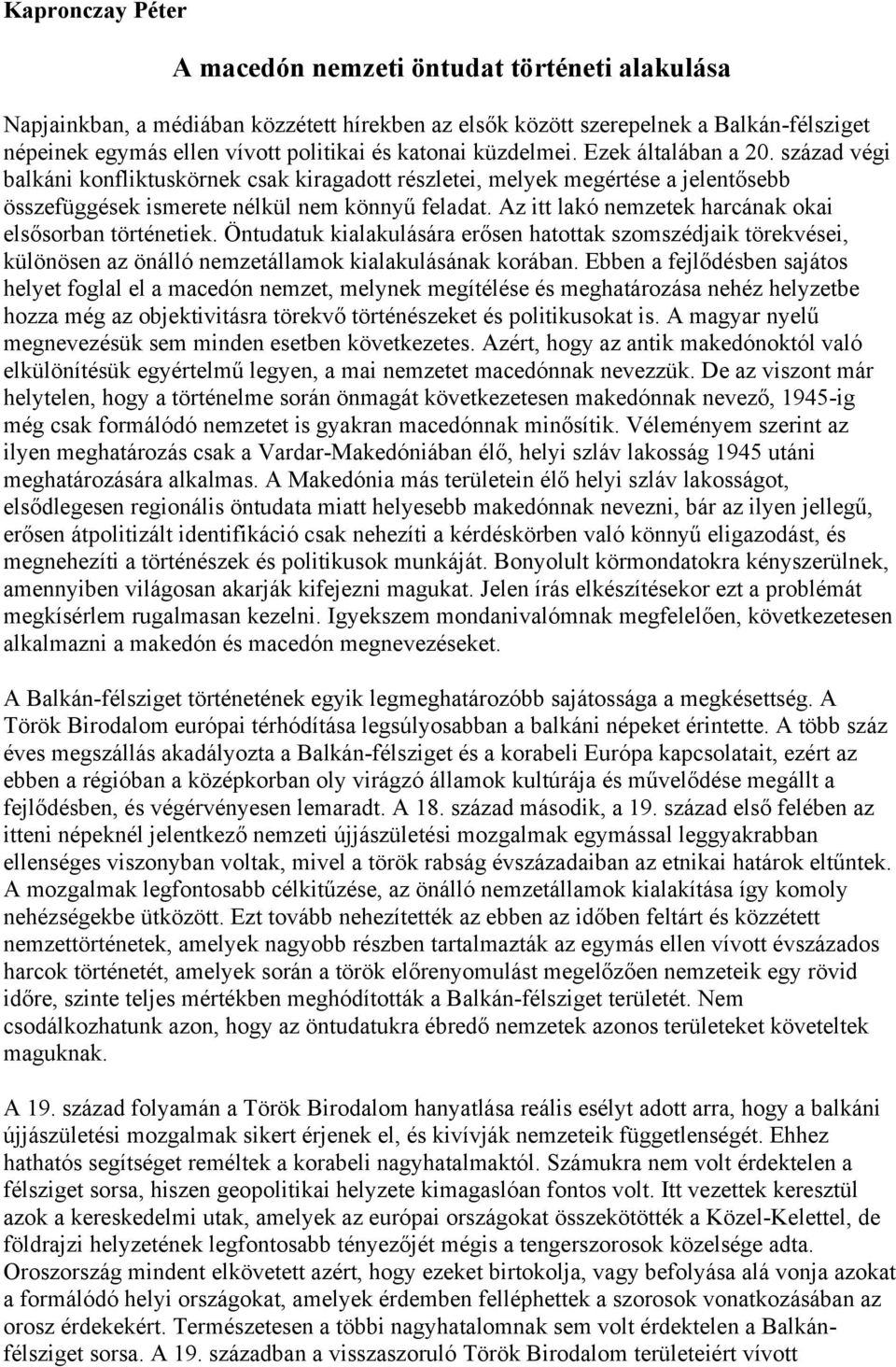 Kapronczay Péter

A macedón nemzeti öntudat történeti alakulása

Napjainkban, a médiában közzétett hírekben az elsők között szerepelnek a Balkán-félsziget népeinek egymás ellen vívott politikai és katonai küzdelmei. Ezek általában a 20. század végi balkáni konfliktuskörnek csak kiragadott részletei, melyek megértése a jelentősebb összefüggések ismerete nélkül nem könnyű feladat. Az itt lakó nemzetek harcának okai elsősorban történetiek. Öntudatuk kialakulására erősen hatottak szomszédjaik törekvései, különösen az önálló nemzetállamok kialakulásának korában. Ebben a fejlődésben sajátos helyet foglal el a macedón nemzet, melynek megítélése és meghatározása nehéz helyzetbe hozza még az objektivitásra törekvő történészeket és politikusokat is. A magyar nyelű megnevezésük sem minden esetben következetes. Azért, hogy az antik makedónoktól való elkülönítésük egyértelmű legyen, a mai nemzetet macedónnak nevezzük. De az viszont már helytelen, hogy a történelme során önmagát következetesen makedónnak nevező, 1945-ig még csak formálódó nemzetet is gyakran macedónnak minősítik. Véleményem szerint az ilyen meghatározás csak a Vardar-Makedóniában élő, helyi szláv lakosság 1945 utáni meghatározására alkalmas. A Makedónia más területein élő helyi szláv lakosságot, elsődlegesen regionális öntudata miatt helyesebb makedónnak nevezni, bár az ilyen jellegű, erősen átpolitizált identifikáció csak nehezíti a kérdéskörben való könnyű eligazodást, és megnehezíti a történészek és politikusok munkáját. Bonyolult körmondatokra kényszerülnek, amennyiben világosan akarják kifejezni magukat. Jelen írás elkészítésekor ezt a problémát megkísérlem rugalmasan kezelni. Igyekszem mondanivalómnak megfelelően, következetesen alkalmazni a makedón és macedón megnevezéseket.

A Balkán-félsziget történetének egyik legmeghatározóbb sajátossága a megkésettség. A Török Birodalom európai térhódítása legsúlyosabban a balkáni népeket érintette. A több száz éves megszállás akadályozta a Balkán-félsziget és a korabeli Európa kapcsolatait, ezért az ebben a régióban a középkorban oly virágzó államok kultúrája és művelődése megállt a fejlődésben, és végérvényesen lemaradt. A 18. század második, a 19. század első felében az itteni népeknél jelentkező nemzeti újjászületési mozgalmak egymással leggyakrabban ellenséges viszonyban voltak, mivel a török rabság évszázadaiban az etnikai határok eltűntek. A mozgalmak legfontosabb célkitűzése, az önálló nemzetállamok kialakítása így komoly nehézségekbe ütközött. Ezt tovább nehezítették az ebben az időben feltárt és közzétett nemzettörténetek, amelyek nagyobb részben tartalmazták az egymás ellen vívott évszázados harcok történetét, amelyek során a török előrenyomulást megelőzően nemzeteik egy rövid időre, szinte teljes mértékben meghódították a Balkán-félsziget területét. Nem csodálkozhatunk azon, hogy az öntudatukra ébredő nemzetek azonos területeket követeltek maguknak.

A 19. század folyamán a Török Birodalom hanyatlása reális esélyt adott arra, hogy a balkáni újjászületési mozgalmak sikert érjenek el, és kivívják nemzeteik függetlenségét. Ehhez hathatós segítséget reméltek a korabeli nagyhatalmaktól. Számukra nem volt érdektelen a félsziget sorsa, hiszen geopolitikai helyzete kimagaslóan fontos volt. Itt vezettek keresztül azok a kereskedelmi utak, amelyek az európai országokat összekötötték a Közel-Kelettel, de földrajzi helyzetének legfontosabb tényezőjét mégis a tengerszorosok közelsége adta. Oroszország mindent elkövetett azért, hogy ezeket birtokolja, vagy befolyása alá vonja azokat a formálódó helyi országokat, amelyek érdemben felléphettek a szorosok vonatkozásában az orosz érdekekért. Természetesen a többi nagyhatalomnak sem volt érdektelen a Balkán-félsziget sorsa. A 19. században a visszaszoruló Török Birodalom területeiért vívott